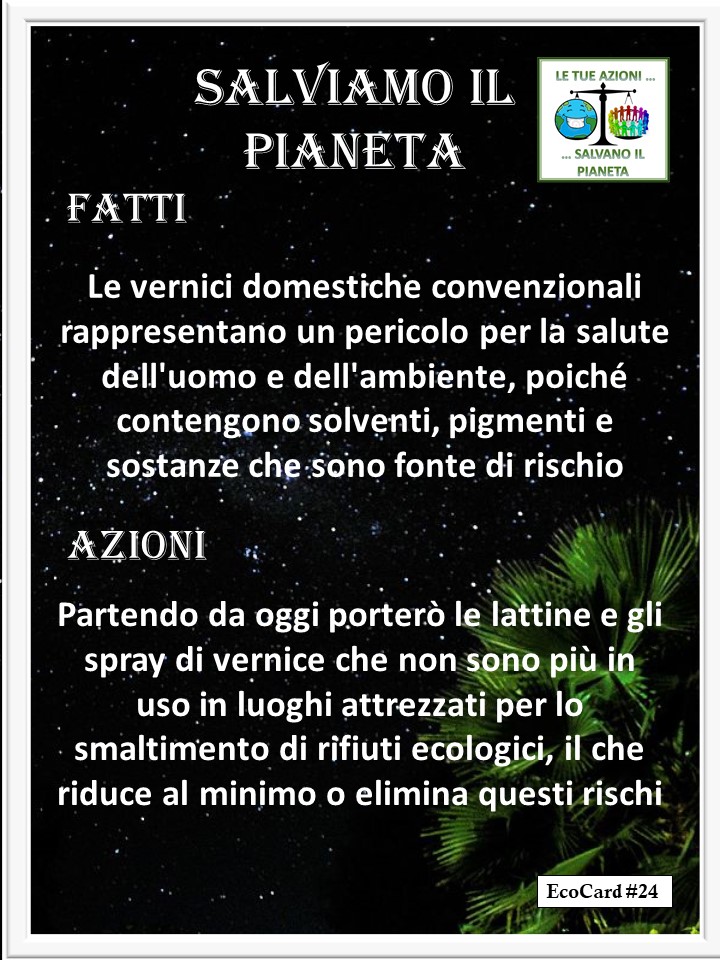 SALVIAMO IL PIANETA

LE TUE AZIONI ...
... SALVANO IL PIANETA

FATTI

Le vernici domestiche convenzionali rappresentano un pericolo per la salute dell'uomo e dell'ambiente, poiché contengono solventi, pigmenti e sostanze che sono fonte di rischio

AZIONI

Partendo da oggi porterò le lattine e gli spray di vernice che non sono più in uso in luoghi attrezzati per lo smaltimento di rifiuti ecologici, il che riduce al minimo o elimina questi rischi

EcoCard #24